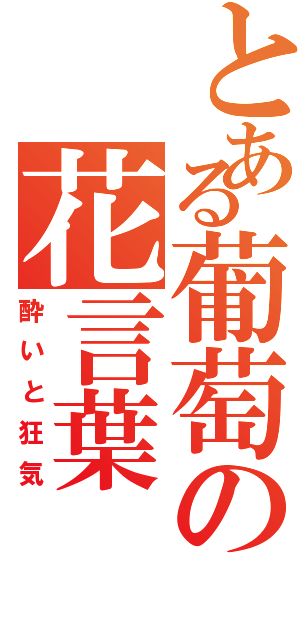 とある葡萄の花言葉
酔いと狂気